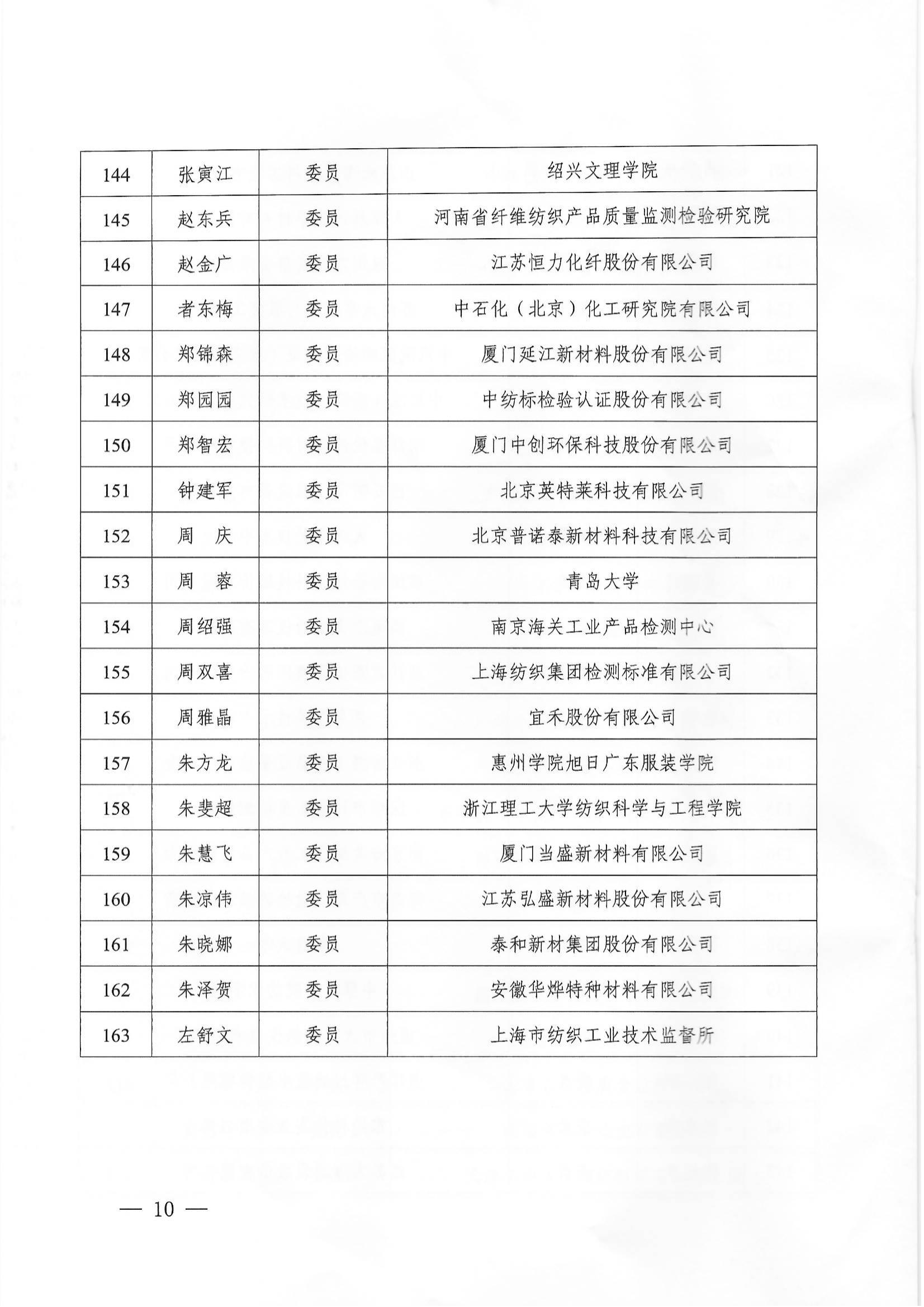 | 144 | 张寅江 | 委员 | 绍兴文理学院 |
|---|---|---|---|
| 145 | 赵东兵 | 委员 | 河南省纤维纺织产品质量监测检验研究院 |
| 146 | 赵金广 | 委员 | 江苏恒力化纤股份有限公司 |
| 147 | 者东梅 | 委员 | 中石化（北京）化工研究院有限公司 |
| 148 | 郑锦森 | 委员 | 厦门延江新材料股份有限公司 |
| 149 | 郑园园 | 委员 | 中纺标检验认证股份有限公司 |
| 150 | 郑智宏 | 委员 | 厦门中创环保科技股份有限公司 |
| 151 | 钟建军 | 委员 | 北京英特莱科技有限公司 |
| 152 | 周　庆 | 委员 | 北京普诺泰新材料科技有限公司 |
| 153 | 周　蓉 | 委员 | 青岛大学 |
| 154 | 周绍强 | 委员 | 南京海关工业产品检测中心 |
| 155 | 周双喜 | 委员 | 上海纺织集团检测标准有限公司 |
| 156 | 周雅晶 | 委员 | 宜禾股份有限公司 |
| 157 | 朱方龙 | 委员 | 惠州学院旭日广东服装学院 |
| 158 | 朱斐超 | 委员 | 浙江理工大学纺织科学与工程学院 |
| 159 | 朱慧飞 | 委员 | 厦门当盛新材料有限公司 |
| 160 | 朱凉伟 | 委员 | 江苏弘盛新材料股份有限公司 |
| 161 | 朱晓娜 | 委员 | 泰和新材集团股份有限公司 |
| 162 | 朱泽贺 | 委员 | 安徽华烨特种材料有限公司 |
| 163 | 左舒文 | 委员 | 上海市纺织工业技术监督所 |

— 10 —